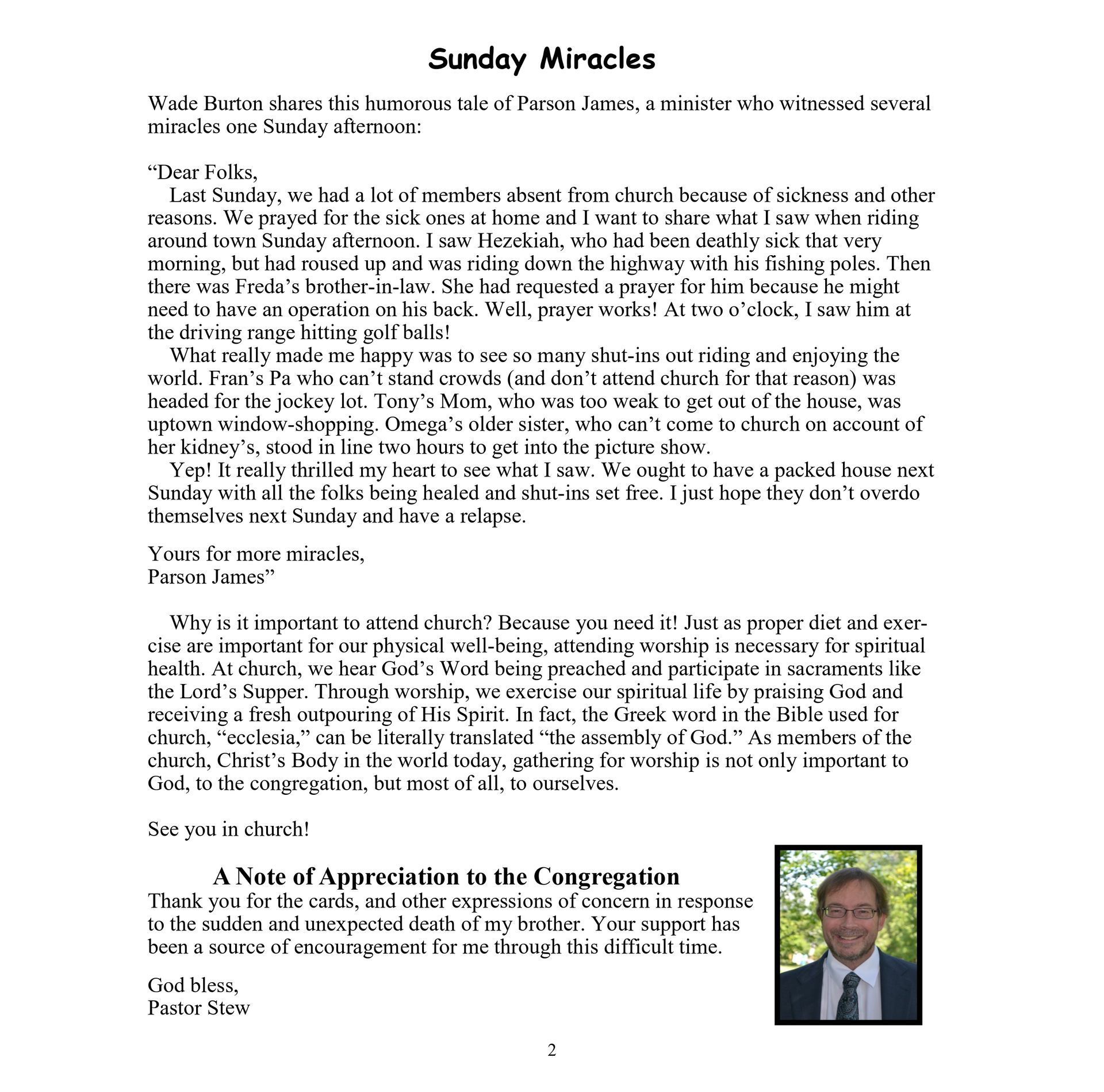 Sunday Miracles

Wade Burton shares this humorous tale of Parson James, a minister who witnessed several miracles one Sunday afternoon:

“Dear Folks,

Last Sunday, we had a lot of members absent from church because of sickness and other reasons. We prayed for the sick ones at home and I want to share what I saw when riding around town Sunday afternoon. I saw Hezekiah, who had been deathly sick that very morning, but had roused up and was riding down the highway with his fishing poles. Then there was Freda’s brother-in-law. She had requested a prayer for him because he might need to have an operation on his back. Well, prayer works! At two o’clock, I saw him at the driving range hitting golf balls!

What really made me happy was to see so many shut-ins out riding and enjoying the world. Fran’s Pa who can’t stand crowds (and don’t attend church for that reason) was headed for the jockey lot. Tony’s Mom, who was too weak to get out of the house, was uptown window-shopping. Omega’s older sister, who can’t come to church on account of her kidney’s, stood in line two hours to get into the picture show.

Yep! It really thrilled my heart to see what I saw. We ought to have a packed house next Sunday with all the folks being healed and shut-ins set free. I just hope they don’t overdo themselves next Sunday and have a relapse.

Yours for more miracles,
Parson James”

Why is it important to attend church? Because you need it! Just as proper diet and exercise are important for our physical well-being, attending worship is necessary for spiritual health. At church, we hear God’s Word being preached and participate in sacraments like the Lord’s Supper. Through worship, we exercise our spiritual life by praising God and receiving a fresh outpouring of His Spirit. In fact, the Greek word in the Bible used for church, “ecclesia,” can be literally translated “the assembly of God.” As members of the church, Christ’s Body in the world today, gathering for worship is not only important to God, to the congregation, but most of all, to ourselves.

See you in church!

A Note of Appreciation to the Congregation

Thank you for the cards, and other expressions of concern in response to the sudden and unexpected death of my brother. Your support has been a source of encouragement for me through this difficult time.

God bless,
Pastor Stew

2